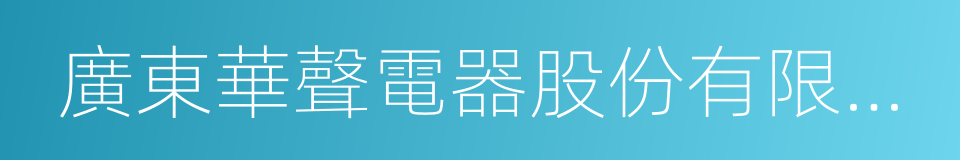 廣東華聲電器股份有限...